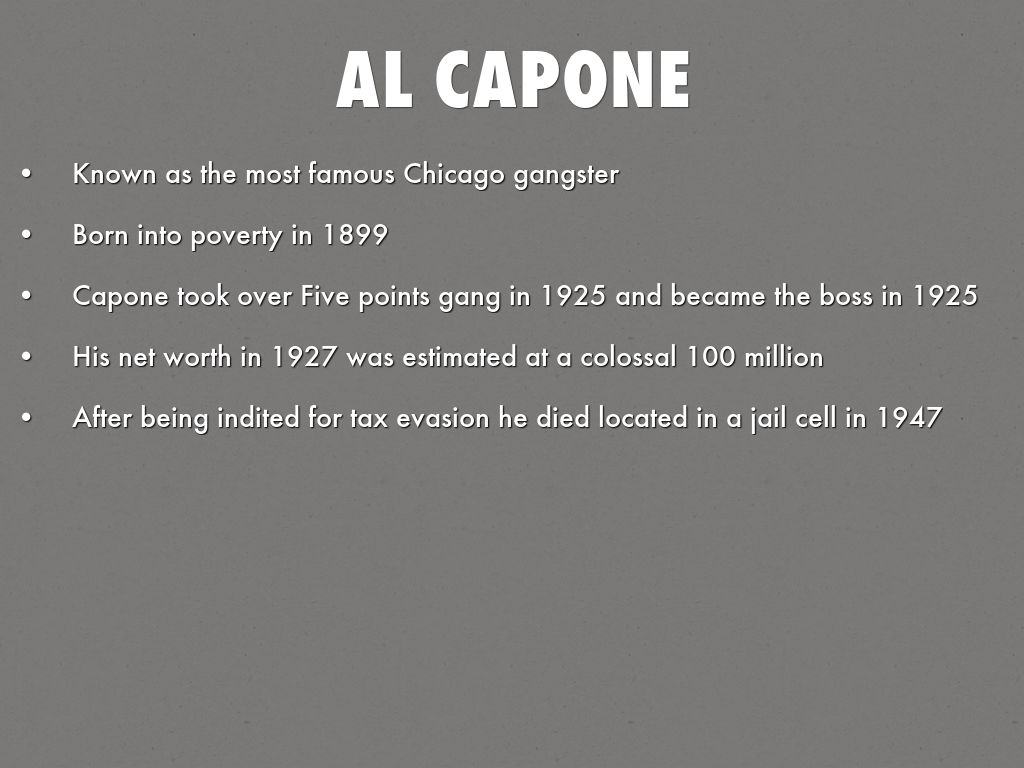 AL CAPONE

• Known as the most famous Chicago gangster
• Born into poverty in 1899
• Capone took over Five points gang in 1925 and became the boss in 1925
• His net worth in 1927 was estimated at a colossal 100 million
• After being indited for tax evasion he died located in a jail cell in 1947